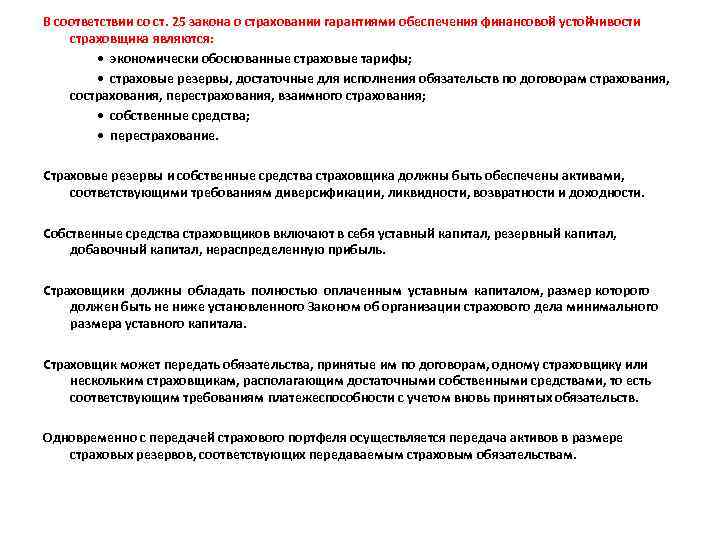 В соответствии со ст. 25 закона о страховании гарантиями обеспечения финансовой устойчивости страховщика являются:

• экономически обоснованные страховые тарифы;

• страховые резервы, достаточные для исполнения обязательств по договорам страхования, сострахования, перестрахования, взаимного страхования;

• собственные средства;

• перестрахование.

Страховые резервы и собственные средства страховщика должны быть обеспечены активами, соответствующими требованиям диверсификации, ликвидности, возвратности и доходности.

Собственные средства страховщиков включают в себя уставный капитал, резервный капитал, добавочный капитал, нераспределенную прибыль.

Страховщики должны обладать полностью оплаченным уставным капиталом, размер которого должен быть не ниже установленного Законом об организации страхового дела минимального размера уставного капитала.

Страховщик может передать обязательства, принятые им по договорам, одному страховщику или нескольким страховщикам, располагающим достаточными собственными средствами, то есть соответствующим требованиям платежеспособности с учетом вновь принятых обязательств.

Одновременно с передачей страхового портфеля осуществляется передача активов в размере страховых резервов, соответствующих передаваемым страховым обязательствам.